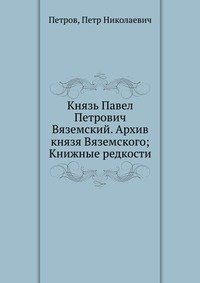 Петров, Петр Николаевич

Князь Павел Петрович Вяземский. Архив князя Вяземского; Книжные редкости